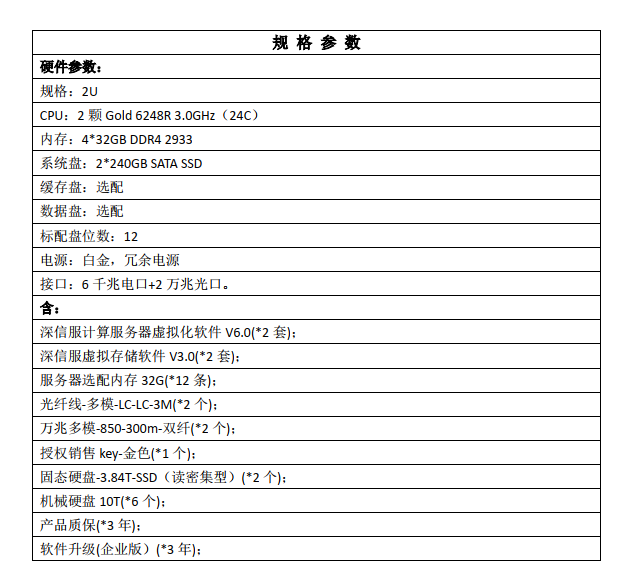 | 规 格 参 数 |
|---|
| 硬件参数： |
| 规格：2U |
| CPU：2 颗 Gold 6248R 3.0GHz（24C） |
| 内存：4*32GB DDR4 2933 |
| 系统盘：2*240GB SATA SSD |
| 缓存盘：选配 |
| 数据盘：选配 |
| 标配盘位数：12 |
| 电源：白金，冗余电源 |
| 接口：6 千兆电口+2 万兆光口。 |
| 含： |
| 深信服计算服务器虚拟化软件 V6.0(*2 套)； |
| 深信服虚拟存储软件 V3.0(*2 套)； |
| 服务器选配内存 32G(*12 条)； |
| 光纤线-多模-LC-LC-3M(*2 个)； |
| 万兆多模-850-300m-双纤(*2 个)； |
| 授权销售 key-金色(*1 个)； |
| 固态硬盘-3.84T-SSD（读密集型）(*2 个)； |
| 机械硬盘 10T(*6 个)； |
| 产品质保(*3 年)； |
| 软件升级(企业版）(*3 年)； |